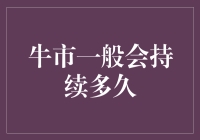 牛市一般会持续多久